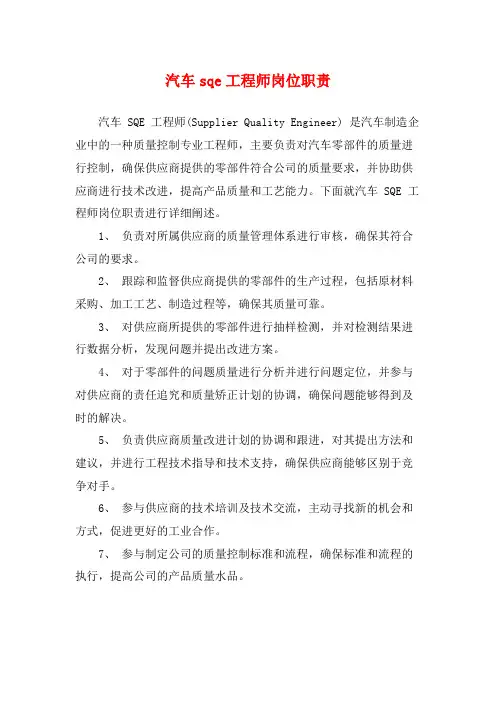 汽车 sqe 工程师岗位职责

汽车 SQE 工程师(Supplier Quality Engineer) 是汽车制造企业中的一种质量控制专业工程师，主要负责对汽车零部件的质量进行控制，确保供应商提供的零部件符合公司的质量要求，并协助供应商进行技术改进，提高产品质量和工艺能力。下面就汽车 SQE 工程师岗位职责进行详细阐述。

1、 负责对所属供应商的质量管理体系进行审核，确保其符合公司的要求。

2、 跟踪和监督供应商提供的零部件的生产过程，包括原材料采购、加工工艺、制造过程等，确保其质量可靠。

3、 对供应商所提供的零部件进行抽样检测，并对检测结果进行数据分析，发现问题并提出改进方案。

4、 对于零部件的问题质量进行分析并进行问题定位，并参与对供应商的责任追究和质量矫正计划的协调，确保问题能够得到及时的解决。

5、 负责供应商质量改进计划的协调和跟进，对其提出方法和建议，并进行工程技术指导和技术支持，确保供应商能够区别于竞争对手。

6、 参与供应商的技术培训及技术交流，主动寻找新的机会和方式，促进更好的工业合作。

7、 参与制定公司的质量控制标准和流程，确保标准和流程的执行，提高公司的产品质量水品。